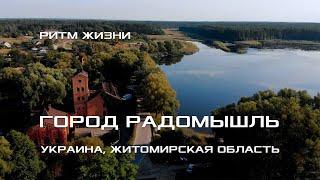 РИТМ ЖИЗНИ

ГОРОД РАДОМЫШЛЬ

УКРАИНА, ЖИТОМИРСКАЯ ОБЛАСТЬ